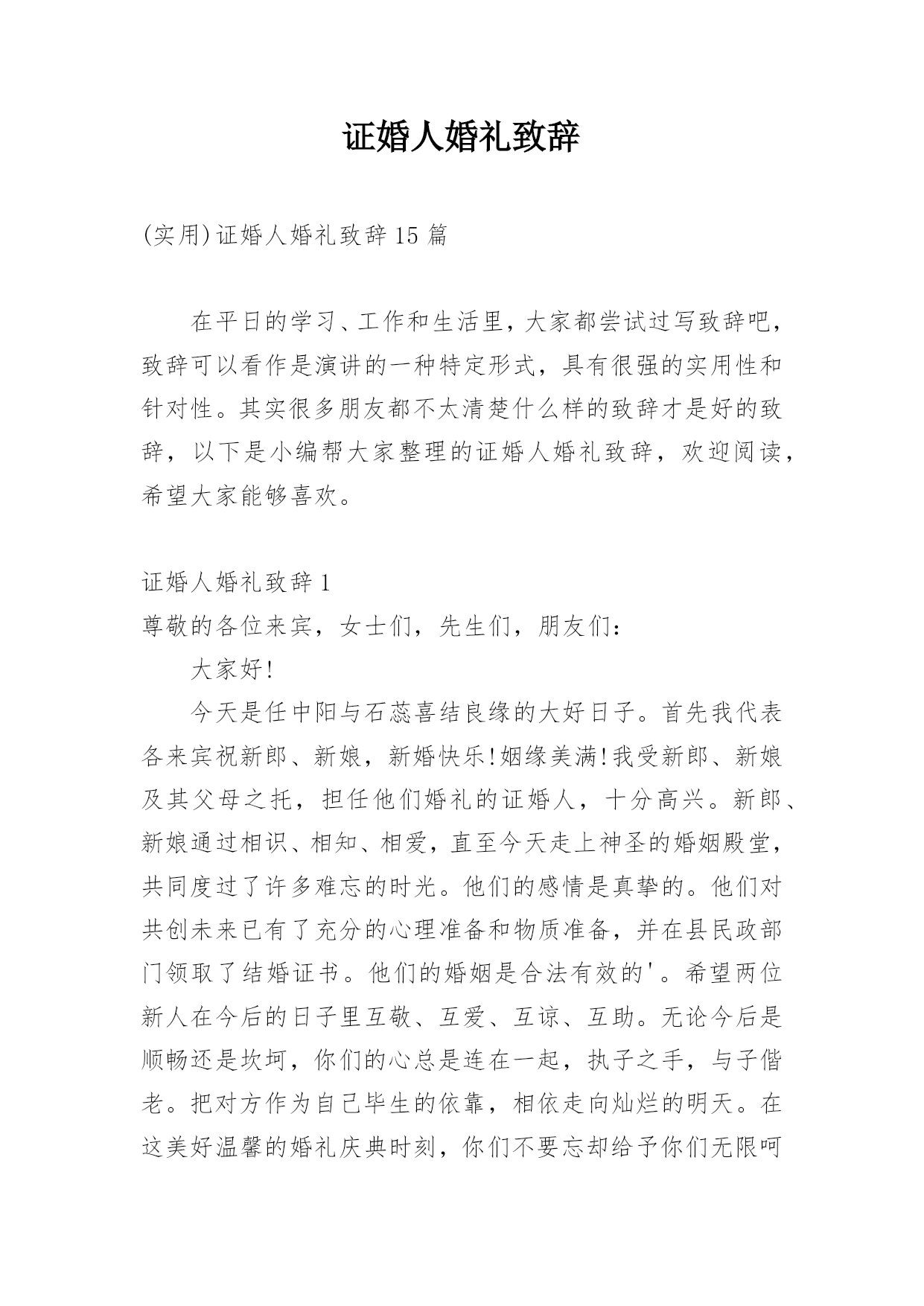 证婚人婚礼致辞

(实用)证婚人婚礼致辞15篇

在平日的学习、工作和生活里，大家都尝试过写致辞吧，致辞可以看作是演讲的一种特定形式，具有很强的实用性和针对性。其实很多朋友都不太清楚什么样的致辞才是好的致辞，以下是小编帮大家整理的证婚人婚礼致辞，欢迎阅读，希望大家能够喜欢。

证婚人婚礼致辞1

尊敬的各位来宾，女士们，先生们，朋友们：

大家好!

今天是任中阳与石蕊喜结良缘的大好日子。首先我代表各来宾祝新郎、新娘，新婚快乐!姻缘美满!我受新郎、新娘及其父母之托，担任他们婚礼的证婚人，十分高兴。新郎、新娘通过相识、相知、相爱，直至今天走上神圣的婚姻殿堂，共同度过了许多难忘的时光。他们的感情是真挚的。他们对共创未来已有了充分的心理准备和物质准备，并在县民政部门领取了结婚证书。他们的婚姻是合法有效的'。希望两位新人在今后的日子里互敬、互爱、互谅、互助。无论今后是顺畅还是坎坷，你们的心总是连在一起，执子之手，与子偕老。把对方作为自己毕生的依靠，相依走向灿烂的明天。在这美好温馨的婚礼庆典时刻，你们不要忘却给予你们无限呵